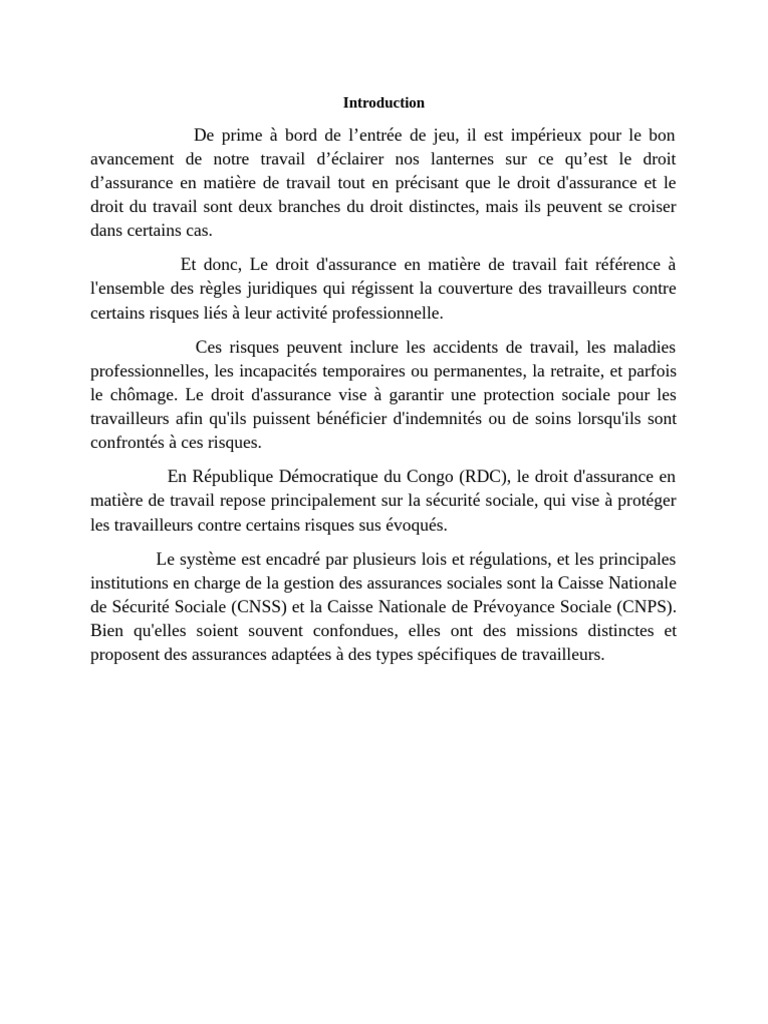 Introduction

De prime à bord de l’entrée de jeu, il est impérieux pour le bon avancement de notre travail d’éclairer nos lanternes sur ce qu’est le droit d’assurance en matière de travail tout en précisant que le droit d'assurance et le droit du travail sont deux branches du droit distinctes, mais ils peuvent se croiser dans certains cas.

Et donc, Le droit d'assurance en matière de travail fait référence à l'ensemble des règles juridiques qui régissent la couverture des travailleurs contre certains risques liés à leur activité professionnelle.

Ces risques peuvent inclure les accidents de travail, les maladies professionnelles, les incapacités temporaires ou permanentes, la retraite, et parfois le chômage. Le droit d'assurance vise à garantir une protection sociale pour les travailleurs afin qu'ils puissent bénéficier d'indemnités ou de soins lorsqu'ils sont confrontés à ces risques.

En République Démocratique du Congo (RDC), le droit d'assurance en matière de travail repose principalement sur la sécurité sociale, qui vise à protéger les travailleurs contre certains risques sus évoqués.

Le système est encadré par plusieurs lois et régulations, et les principales institutions en charge de la gestion des assurances sociales sont la Caisse Nationale de Sécurité Sociale (CNSS) et la Caisse Nationale de Prévoyance Sociale (CNPS). Bien qu'elles soient souvent confondues, elles ont des missions distinctes et proposent des assurances adaptées à des types spécifiques de travailleurs.